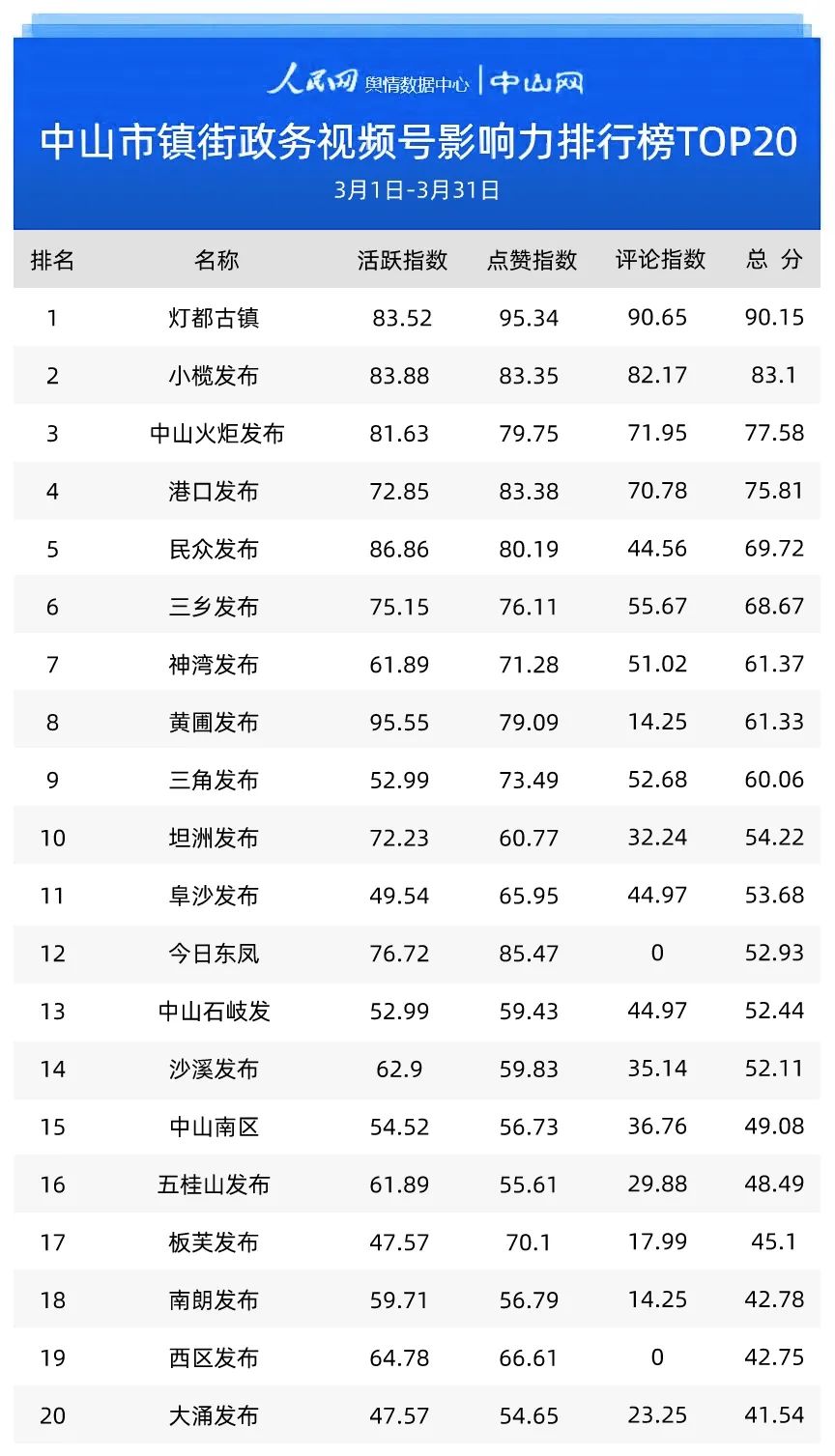 人民网 舆情数据中心 | 中山网

中山市镇街政务视频号影响力排行榜TOP20

3月1日-3月31日

| 排名 | 名称 | 活跃指数 | 点赞指数 | 评论指数 | 总 分 |
|---|---|---|---|---|---|
| 1 | 灯都古镇 | 83.52 | 95.34 | 90.65 | 90.15 |
| 2 | 小榄发布 | 83.88 | 83.35 | 82.17 | 83.1 |
| 3 | 中山火炬发布 | 81.63 | 79.75 | 71.95 | 77.58 |
| 4 | 港口发布 | 72.85 | 83.38 | 70.78 | 75.81 |
| 5 | 民众发布 | 86.86 | 80.19 | 44.56 | 69.72 |
| 6 | 三乡发布 | 75.15 | 76.11 | 55.67 | 68.67 |
| 7 | 神湾发布 | 61.89 | 71.28 | 51.02 | 61.37 |
| 8 | 黄圃发布 | 95.55 | 79.09 | 14.25 | 61.33 |
| 9 | 三角发布 | 52.99 | 73.49 | 52.68 | 60.06 |
| 10 | 坦洲发布 | 72.23 | 60.77 | 32.24 | 54.22 |
| 11 | 阜沙发布 | 49.54 | 65.95 | 44.97 | 53.68 |
| 12 | 今日东凤 | 76.72 | 85.47 | 0 | 52.93 |
| 13 | 中山石岐发 | 52.99 | 59.43 | 44.97 | 52.44 |
| 14 | 沙溪发布 | 62.9 | 59.83 | 35.14 | 52.11 |
| 15 | 中山南区 | 54.52 | 56.73 | 36.76 | 49.08 |
| 16 | 五桂山发布 | 61.89 | 55.61 | 29.88 | 48.49 |
| 17 | 板芙发布 | 47.57 | 70.1 | 17.99 | 45.1 |
| 18 | 南朗发布 | 59.71 | 56.79 | 14.25 | 42.78 |
| 19 | 西区发布 | 64.78 | 66.61 | 0 | 42.75 |
| 20 | 大涌发布 | 47.57 | 54.65 | 23.25 | 41.54 |